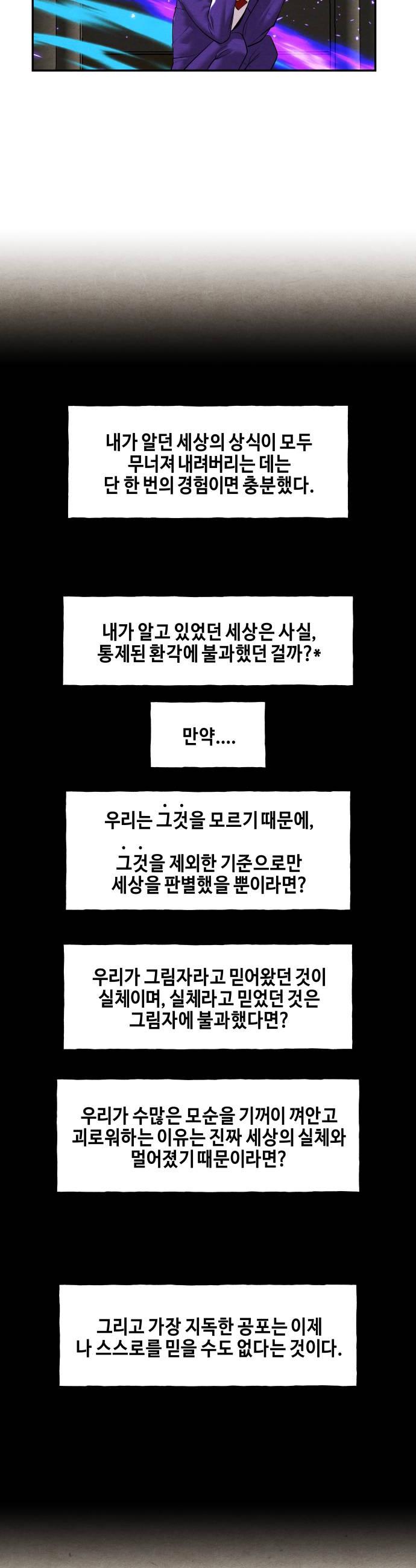 내가 알던 세상의 상식이 모두
무너져 내려버리는 데는
단 한 번의 경험이면 충분했다.

내가 알고 있었던 세상은 사실,
통제된 환각에 불과했던 걸까?*

만약....

우리는 그것을 모르기 때문에,

그것을 제외한 기준으로만
세상을 판별했을 뿐이라면?

우리가 그림자라고 믿어왔던 것이
실체이며, 실체라고 믿었던 것은
그림자에 불과했다면?

우리가 수많은 모순을 기꺼이 껴안고
괴로워하는 이유는 진짜 세상의 실체와
멀어졌기 때문이라면?

그리고 가장 지독한 공포는 이제
나 스스로를 믿을 수도 없다는 것이다.